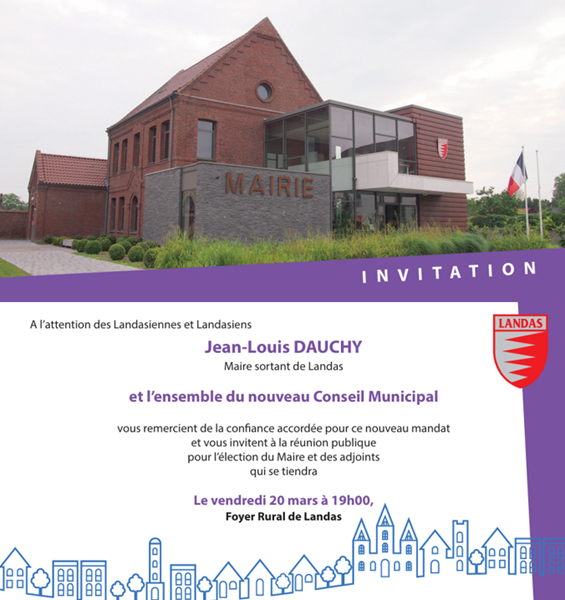 MAIRIE

INVITATION

LANDAS

A l'attention des Landasiennes et Landasiens

Jean-Louis DAUCHY

Maire sortant de Landas

et l'ensemble du nouveau Conseil Municipal

vous remercient de la confiance accordée pour ce nouveau mandat et vous invitent à la réunion publique pour l'élection du Maire et des adjoints qui se tiendra

Le vendredi 20 mars à 19h00,

Foyer Rural de Landas